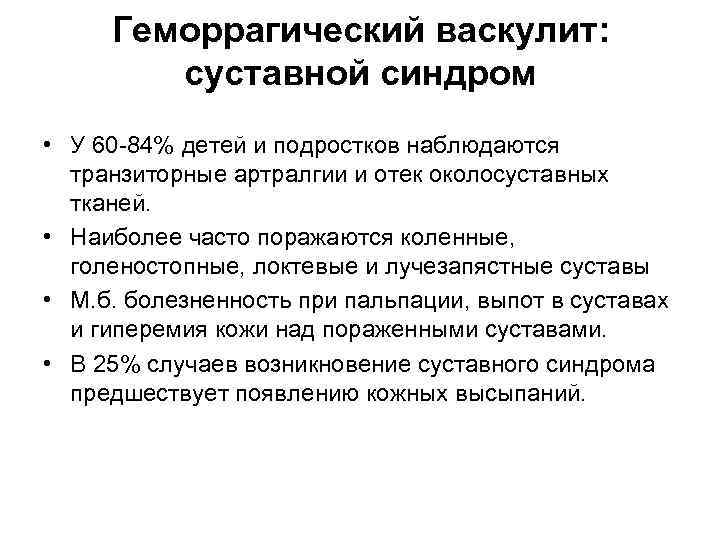 Геморрагический васкулит: суставной синдром

• У 60-84% детей и подростков наблюдаются транзиторные артралгии и отек околосуставных тканей.
• Наиболее часто поражаются коленные, голеностопные, локтевые и лучезапястные суставы
• М.б. болезненность при пальпации, выпот в суставах и гиперемия кожи над пораженными суставами.
• В 25% случаев возникновение суставного синдрома предшествует появлению кожных высыпаний.